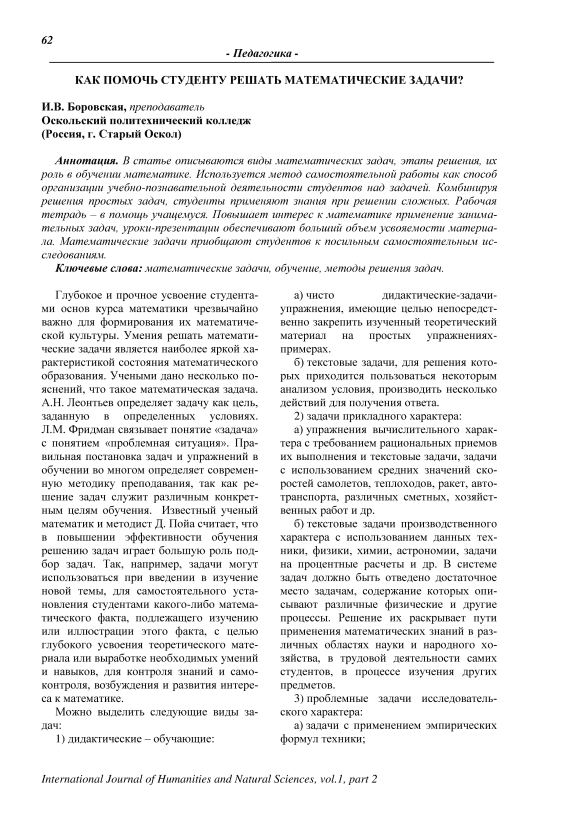 62

- Педагогика -

КАК ПОМОЧЬ СТУДЕНТУ РЕШАТЬ МАТЕМАТИЧЕСКИЕ ЗАДАЧИ?

И.В. Боровская, преподаватель
Оскольский политехнический колледж
(Россия, г. Старый Оскол)

Аннотация. В статье описываются виды математических задач, этапы решения, их роль в обучении математике. Используется метод самостоятельной работы как способ организации учебно-познавательной деятельности студентов над задачей. Комбинируя решения простых задач, студенты применяют знания при решении сложных. Рабочая тетрадь – в помощь учащемуся. Повышает интерес к математике применение занимательных задач, уроки-презентации обеспечивают больший объем усвояемости материала. Математические задачи приобщают студентов к посильным самостоятельным исследованиям.

Ключевые слова: математические задачи, обучение, методы решения задач.

Глубокое и прочное усвоение студентами основ курса математики чрезвычайно важно для формирования их математической культуры. Умения решать математические задачи является наиболее яркой характеристикой состояния математического образования. Учеными дано несколько пояснений, что такое математическая задача. А.Н. Леонтьев определяет задачу как цель, заданную в определенных условиях. Л.М. Фридман связывает понятие «задача» с понятием «проблемная ситуация». Правильная постановка задач и упражнений в обучении во многом определяет современную методику преподавания, так как решение задач служит различным конкретным целям обучения. Известный ученый математик и методист Д. Пойа считает, что в повышении эффективности обучения решению задач играет большую роль подбор задач. Так, например, задачи могут использоваться при введении в изучение новой темы, для самостоятельного установления студентами какого-либо математического факта, подлежащего изучению или иллюстрации этого факта, с целью глубокого усвоения теоретического материала или выработке необходимых умений и навыков, для контроля знаний и самоконтроля, возбуждения и развития интереса к математике.

Можно выделить следующие виды задач:

1) дидактические – обучающие:

а) чисто дидактические-задачи-упражнения, имеющие целью непосредственно закрепить изученный теоретический материал на простых упражнениях-примерах.

б) текстовые задачи, для решения которых приходится пользоваться некоторым анализом условия, производить несколько действий для получения ответа.

2) задачи прикладного характера:

а) упражнения вычислительного характера с требованием рациональных приемов их выполнения и текстовые задачи, задачи с использованием средних значений скоростей самолетов, теплоходов, ракет, автотранспорта, различных сметных, хозяйственных работ и др.

б) текстовые задачи производственного характера с использованием данных техники, физики, химии, астрономии, задачи на процентные расчеты и др. В системе задач должно быть отведено достаточное место задачам, содержание которых описывают различные физические и другие процессы. Решение их раскрывает пути применения математических знаний в различных областях науки и народного хозяйства, в трудовой деятельности самих студентов, в процессе изучения других предметов.

3) проблемные задачи исследовательского характера:

а) задачи с применением эмпирических формул техники;

International Journal of Humanities and Natural Sciences, vol.1, part 2